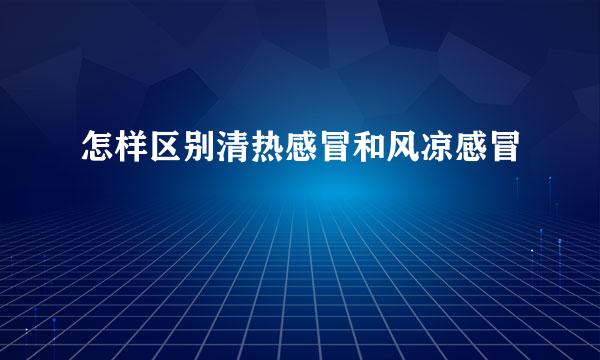 怎样区别清热感冒和风凉感冒